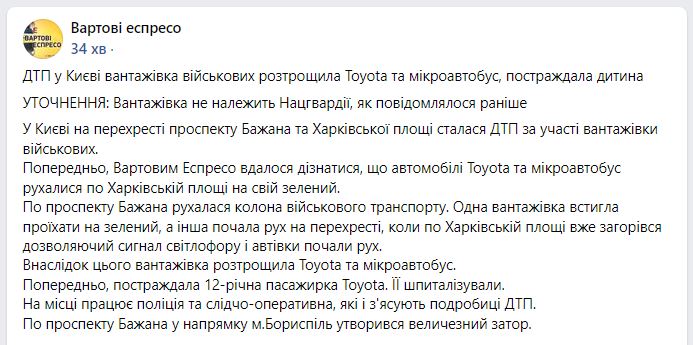 ВАРТОВІ ЕСПРЕСО

Вартові еспресо
34 хв ·

ДТП у Києві вантажівка військових розтрощила Toyota та мікроавтобус, постраждала дитина

УТОЧНЕННЯ: Вантажівка не належить Нацгвардії, як повідомлялося раніше

У Києві на перехресті проспекту Бажана та Харківської площі сталася ДТП за участі вантажівки військових.
Попередньо, Вартовим Еспресо вдалося дізнатися, що автомобілі Toyota та мікроавтобус рухалися по Харківській площі на свій зелений.
По проспекту Бажана рухалася колона військового транспорту. Одна вантажівка встигла проїхати на зелений, а інша почала рух на перехресті, коли по Харківській площі вже загорівся дозволяючий сигнал світлофору і автівки почали рух.
Внаслідок цього вантажівка розтрощила Toyota та мікроавтобус.
Попередньо, постраждала 12-річна пасажирка Toyota. ЇЇ шпиталізували.
На місці працює поліція та слідчо-оперативна, які і з'ясують подробиці ДТП.
По проспекту Бажана у напрямку м.Бориспіль утворився величезний затор.